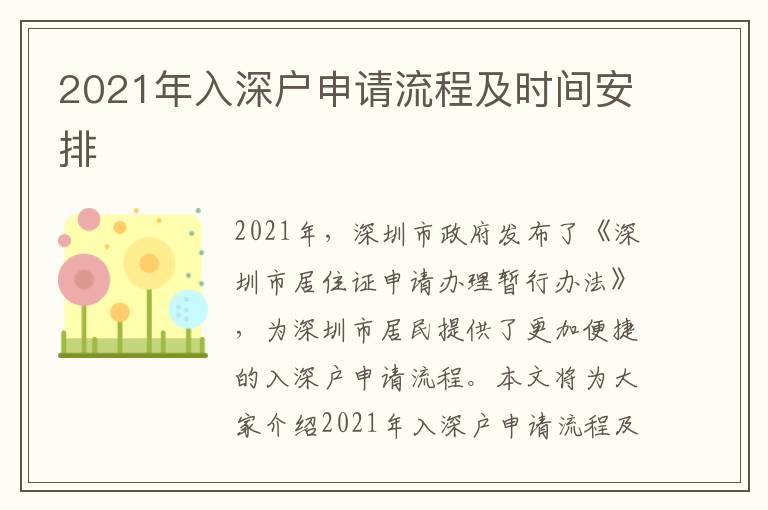 2021年入深户申请流程及时间安排

2021年，深圳市政府发布了《深圳市居住证申请办理暂行办法》，为深圳市居民提供了更加便捷的入深户申请流程。本文将为大家介绍2021年入深户申请流程及